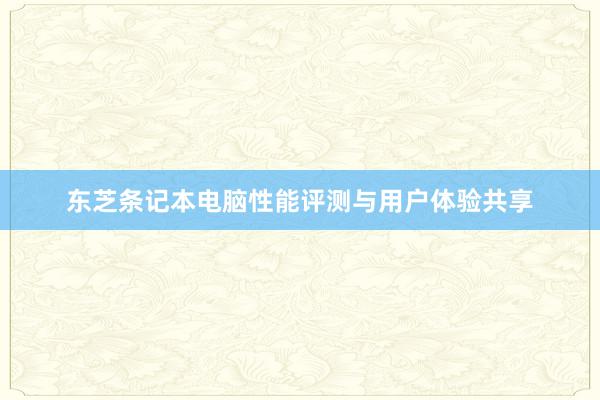 东芝条记本电脑性能评测与用户体验共享